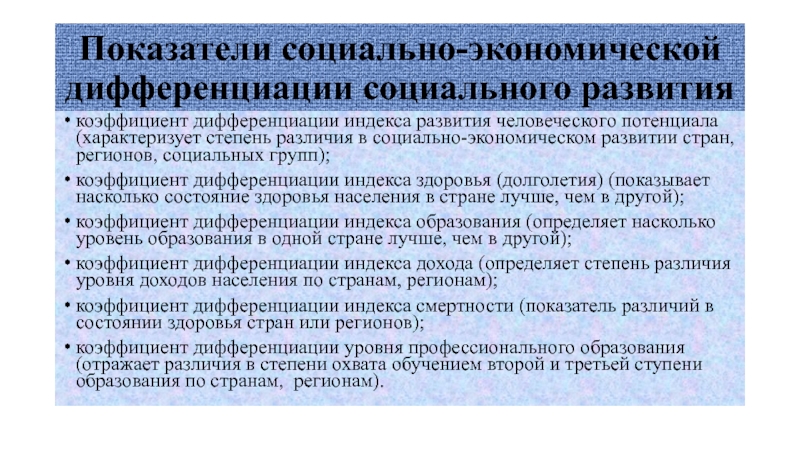 Показатели социально-экономической дифференциации социального развития

• коэффициент дифференциации индекса развития человеческого потенциала (характеризует степень различия в социально-экономическом развитии стран, регионов, социальных групп);

• коэффициент дифференциации индекса здоровья (долголетия) (показывает насколько состояние здоровья населения в стране лучше, чем в другой);

• коэффициент дифференциации индекса образования (определяет насколько уровень образования в одной стране лучше, чем в другой);

• коэффициент дифференциации индекса дохода (определяет степень различия уровня доходов населения по странам, регионам);

• коэффициент дифференциации индекса смертности (показатель различий в состоянии здоровья стран или регионов);

• коэффициент дифференциации уровня профессионального образования (отражает различия в степени охвата обучением второй и третьей ступени образования по странам, регионам).